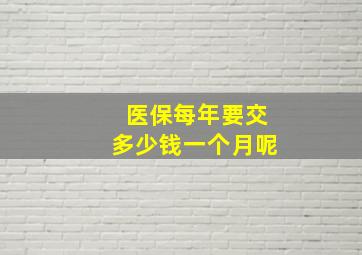 医保每年要交
多少钱一个月呢